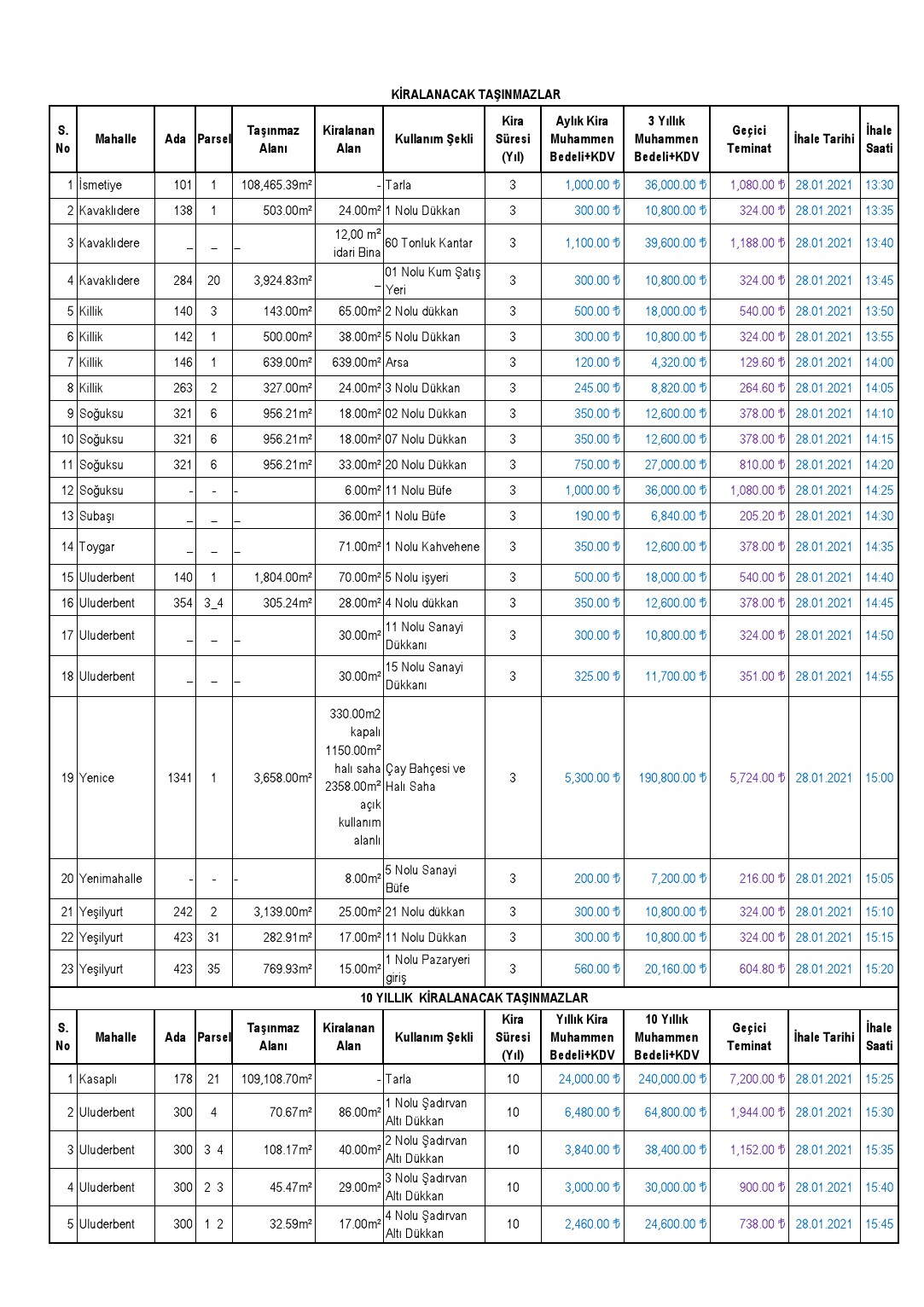 KİRALANACAK TAŞINMAZLAR

| S. No | Mahalle | Ada | Parsel | Taşınmaz Alanı | Kiralanan Alan | Kullanım Şekli | Kira Süresi (Yıl) | Aylık Kira Muhammen Bedeli+KDV | 3 Yıllık Muhammen Bedeli+KDV | Geçici Teminat | İhale Tarihi | İhale Saati |
|---|---|---|---|---|---|---|---|---|---|---|---|---|
| 1 | İsmetiye | 101 | 1 | 108,465.39m² | - | Tarla | 3 | 1,000.00 ₺ | 36,000.00 ₺ | 1,080.00 ₺ | 28.01.2021 | 13:30 |
| 2 | Kavaklıdere | 138 | 1 | 503.00m² | 24.00m² | 1 Nolu Dükkan | 3 | 300.00 ₺ | 10,800.00 ₺ | 324.00 ₺ | 28.01.2021 | 13:35 |
| 3 | Kavaklıdere | _ | _ | _ | 12,00 m² idari Bina | 60 Tonluk Kantar | 3 | 1,100.00 ₺ | 39,600.00 ₺ | 1,188.00 ₺ | 28.01.2021 | 13:40 |
| 4 | Kavaklıdere | 284 | 20 | 3,924.83m² | _ | 01 Nolu Kum Şatış Yeri | 3 | 300.00 ₺ | 10,800.00 ₺ | 324.00 ₺ | 28.01.2021 | 13:45 |
| 5 | Killik | 140 | 3 | 143.00m² | 65.00m² | 2 Nolu dükkan | 3 | 500.00 ₺ | 18,000.00 ₺ | 540.00 ₺ | 28.01.2021 | 13:50 |
| 6 | Killik | 142 | 1 | 500.00m² | 38.00m² | 5 Nolu Dükkan | 3 | 300.00 ₺ | 10,800.00 ₺ | 324.00 ₺ | 28.01.2021 | 13:55 |
| 7 | Killik | 146 | 1 | 639.00m² | 639.00m² | Arsa | 3 | 120.00 ₺ | 4,320.00 ₺ | 129.60 ₺ | 28.01.2021 | 14:00 |
| 8 | Killik | 263 | 2 | 327.00m² | 24.00m² | 3 Nolu Dükkan | 3 | 245.00 ₺ | 8,820.00 ₺ | 264.60 ₺ | 28.01.2021 | 14:05 |
| 9 | Soğuksu | 321 | 6 | 956.21m² | 18.00m² | 02 Nolu Dükkan | 3 | 350.00 ₺ | 12,600.00 ₺ | 378.00 ₺ | 28.01.2021 | 14:10 |
| 10 | Soğuksu | 321 | 6 | 956.21m² | 18.00m² | 07 Nolu Dükkan | 3 | 350.00 ₺ | 12,600.00 ₺ | 378.00 ₺ | 28.01.2021 | 14:15 |
| 11 | Soğuksu | 321 | 6 | 956.21m² | 33.00m² | 20 Nolu Dükkan | 3 | 750.00 ₺ | 27,000.00 ₺ | 810.00 ₺ | 28.01.2021 | 14:20 |
| 12 | Soğuksu | - | - | - | 6.00m² | 11 Nolu Büfe | 3 | 1,000.00 ₺ | 36,000.00 ₺ | 1,080.00 ₺ | 28.01.2021 | 14:25 |
| 13 | Subaşı | _ | _ | _ | 36.00m² | 1 Nolu Büfe | 3 | 190.00 ₺ | 6,840.00 ₺ | 205.20 ₺ | 28.01.2021 | 14:30 |
| 14 | Toygar | _ | _ | _ | 71.00m² | 1 Nolu Kahvehene | 3 | 350.00 ₺ | 12,600.00 ₺ | 378.00 ₺ | 28.01.2021 | 14:35 |
| 15 | Uluderbent | 140 | 1 | 1,804.00m² | 70.00m² | 5 Nolu işyeri | 3 | 500.00 ₺ | 18,000.00 ₺ | 540.00 ₺ | 28.01.2021 | 14:40 |
| 16 | Uluderbent | 354 | 3_4 | 305.24m² | 28.00m² | 4 Nolu dükkan | 3 | 350.00 ₺ | 12,600.00 ₺ | 378.00 ₺ | 28.01.2021 | 14:45 |
| 17 | Uluderbent | _ | _ | _ | 30.00m² | 11 Nolu Sanayi Dükkanı | 3 | 300.00 ₺ | 10,800.00 ₺ | 324.00 ₺ | 28.01.2021 | 14:50 |
| 18 | Uluderbent | _ | _ | _ | 30.00m² | 15 Nolu Sanayi Dükkanı | 3 | 325.00 ₺ | 11,700.00 ₺ | 351.00 ₺ | 28.01.2021 | 14:55 |
| 19 | Yenice | 1341 | 1 | 3,658.00m² | 330.00m2 kapalı 1150.00m² halı saha 2358.00m² açık kullanım alanlı | Çay Bahçesi ve Halı Saha | 3 | 5,300.00 ₺ | 190,800.00 ₺ | 5,724.00 ₺ | 28.01.2021 | 15:00 |
| 20 | Yenimahalle | - | - | - | 8.00m² | 5 Nolu Sanayi Büfe | 3 | 200.00 ₺ | 7,200.00 ₺ | 216.00 ₺ | 28.01.2021 | 15:05 |
| 21 | Yeşilyurt | 242 | 2 | 3,139.00m² | 25.00m² | 21 Nolu dükkan | 3 | 300.00 ₺ | 10,800.00 ₺ | 324.00 ₺ | 28.01.2021 | 15:10 |
| 22 | Yeşilyurt | 423 | 31 | 282.91m² | 17.00m² | 11 Nolu Dükkan | 3 | 300.00 ₺ | 10,800.00 ₺ | 324.00 ₺ | 28.01.2021 | 15:15 |
| 23 | Yeşilyurt | 423 | 35 | 769.93m² | 15.00m² | 1 Nolu Pazaryeri giriş | 3 | 560.00 ₺ | 20,160.00 ₺ | 604.80 ₺ | 28.01.2021 | 15:20 |

10 YILLIK KİRALANACAK TAŞINMAZLAR

| S. No | Mahalle | Ada | Parsel | Taşınmaz Alanı | Kiralanan Alan | Kullanım Şekli | Kira Süresi (Yıl) | Yıllık Kira Muhammen Bedeli+KDV | 10 Yıllık Muhammen Bedeli+KDV | Geçici Teminat | İhale Tarihi | İhale Saati |
|---|---|---|---|---|---|---|---|---|---|---|---|---|
| 1 | Kasaplı | 178 | 21 | 109,108.70m² | - | Tarla | 10 | 24,000.00 ₺ | 240,000.00 ₺ | 7,200.00 ₺ | 28.01.2021 | 15:25 |
| 2 | Uluderbent | 300 | 4 | 70.67m² | 86.00m² | 1 Nolu Şadırvan Altı Dükkan | 10 | 6,480.00 ₺ | 64,800.00 ₺ | 1,944.00 ₺ | 28.01.2021 | 15:30 |
| 3 | Uluderbent | 300 | 3 4 | 108.17m² | 40.00m² | 2 Nolu Şadırvan Altı Dükkan | 10 | 3,840.00 ₺ | 38,400.00 ₺ | 1,152.00 ₺ | 28.01.2021 | 15:35 |
| 4 | Uluderbent | 300 | 2 3 | 45.47m² | 29.00m² | 3 Nolu Şadırvan Altı Dükkan | 10 | 3,000.00 ₺ | 30,000.00 ₺ | 900.00 ₺ | 28.01.2021 | 15:40 |
| 5 | Uluderbent | 300 | 1 2 | 32.59m² | 17.00m² | 4 Nolu Şadırvan Altı Dükkan | 10 | 2,460.00 ₺ | 24,600.00 ₺ | 738.00 ₺ | 28.01.2021 | 15:45 |